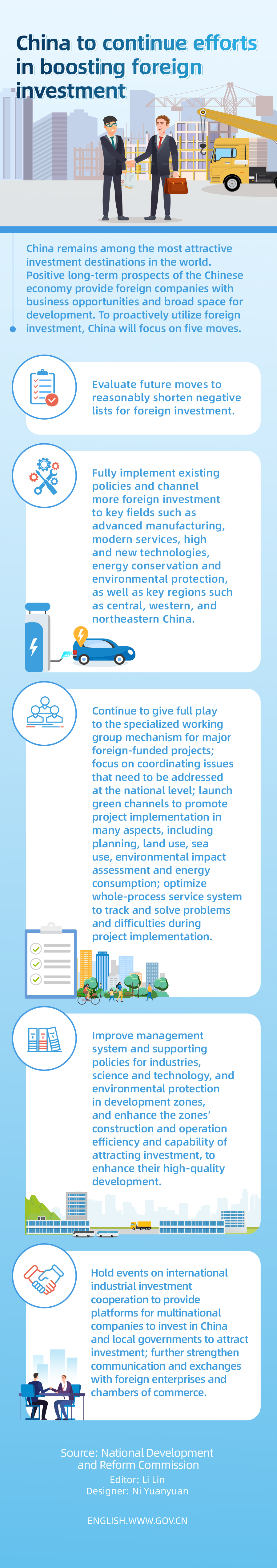 China to continue efforts in boosting foreign investment

China remains among the most attractive investment destinations in the world. Positive long-term prospects of the Chinese economy provide foreign companies with business opportunities and broad space for development. To proactively utilize foreign investment, China will focus on five moves.

Evaluate future moves to reasonably shorten negative lists for foreign investment.

Fully implement existing policies and channel more foreign investment to key fields such as advanced manufacturing, modern services, high and new technologies, energy conservation and environmental protection, as well as key regions such as central, western, and northeastern China.

Continue to give full play to the specialized working group mechanism for major foreign-funded projects; focus on coordinating issues that need to be addressed at the national level; launch green channels to promote project implementation in many aspects, including planning, land use, sea use, environmental impact assessment and energy consumption; optimize whole-process service system to track and solve problems and difficulties during project implementation.

Improve management system and supporting policies for industries, science and technology, and environmental protection in development zones, and enhance the zones' construction and operation efficiency and capability of attracting investment, to enhance their high-quality development.

Hold events on international industrial investment cooperation to provide platforms for multinational companies to invest in China and local governments to attract investment; further strengthen communication and exchanges with foreign enterprises and chambers of commerce.

Source: National Development and Reform Commission
Editor: Li Lin
Designer: Ni Yuanyuan

ENGLISH.WWW.GOV.CN